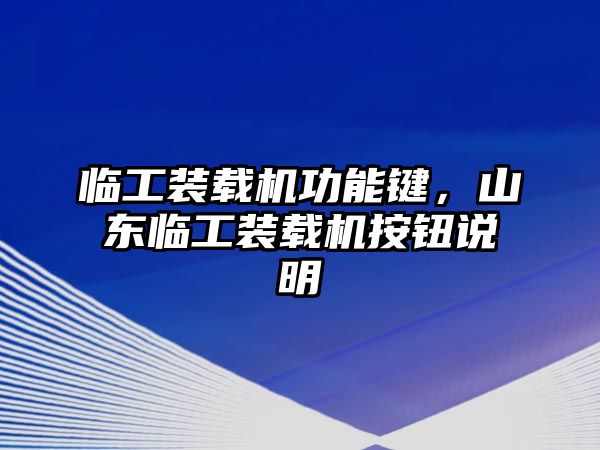 临工装载机功能键，山东临工装载机按钮说明